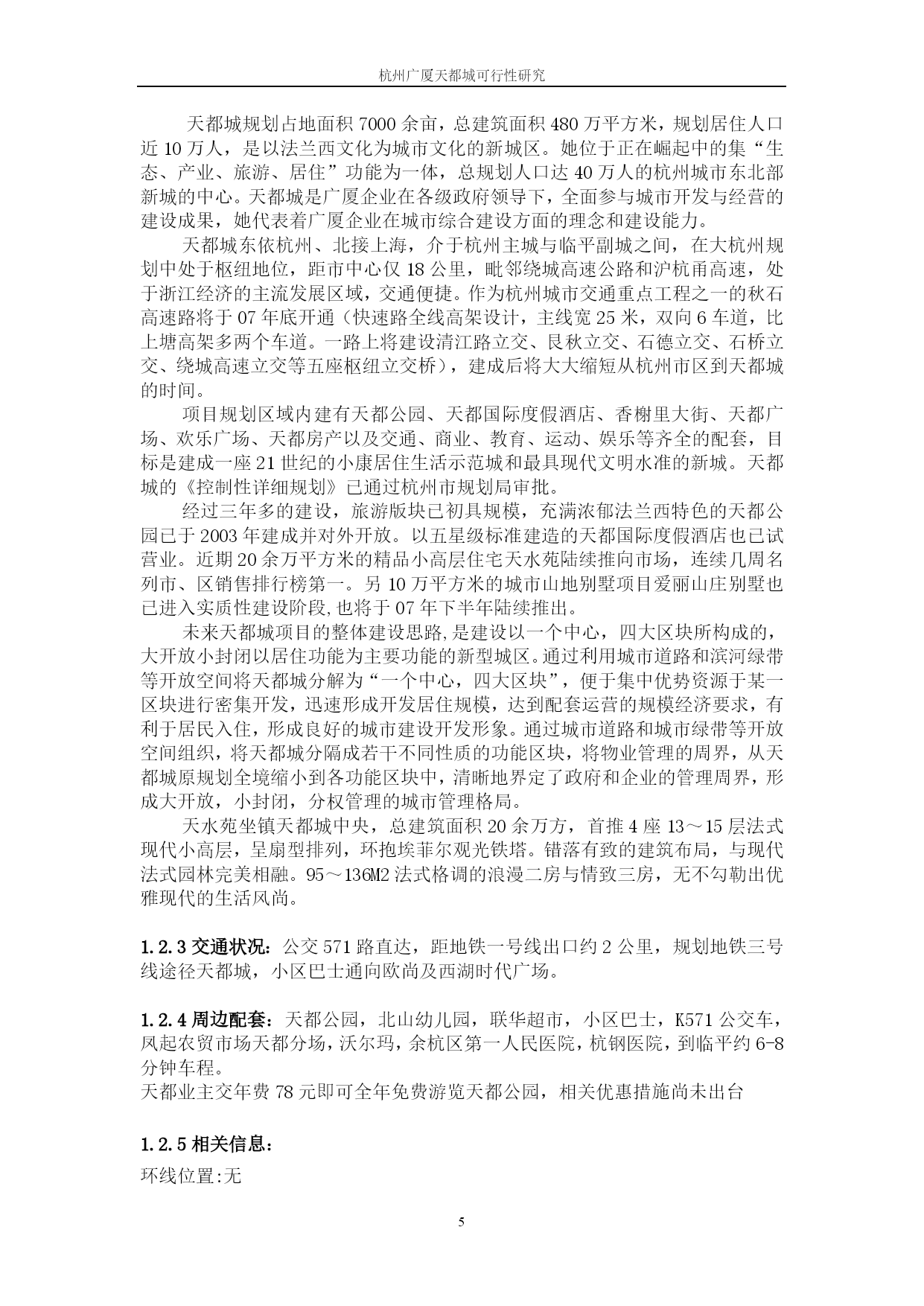 杭州广厦天都城可行性研究

天都城规划占地面积 7000 余亩，总建筑面积 480 万平方米，规划居住人口近 10 万人，是以法兰西文化为城市文化的新城区。她位于正在崛起中的集“生态、产业、旅游、居住”功能为一体，总规划人口达 40 万人的杭州城市东北部新城的中心。天都城是广厦企业在各级政府领导下，全面参与城市开发与经营的建设成果，她代表着广厦企业在城市综合建设方面的理念和建设能力。

天都城东依杭州、北接上海，介于杭州主城与临平副城之间，在大杭州规划中处于枢纽地位，距市中心仅 18 公里，毗邻绕城高速公路和沪杭甬高速，处于浙江经济的主流发展区域，交通便捷。作为杭州城市交通重点工程之一的秋石高速路将于 07 年底开通（快速路全线高架设计，主线宽 25 米，双向 6 车道，比上塘高架多两个车道。一路上将建设清江路立交、艮秋立交、石德立交、石桥立交、绕城高速立交等五座枢纽立交桥），建成后将大大缩短从杭州市区到天都城的时间。

项目规划区域内建有天都公园、天都国际度假酒店、香榭里大街、天都广场、欢乐广场、天都房产以及交通、商业、教育、运动、娱乐等齐全的配套，目标是建成一座 21 世纪的小康居住生活示范城和最具现代文明水准的新城。天都城的《控制性详细规划》已通过杭州市规划局审批。

经过三年多的建设，旅游版块已初具规模，充满浓郁法兰西特色的天都公园已于 2003 年建成并对外开放。以五星级标准建造的天都国际度假酒店也已试营业。近期 20 余万平方米的精品小高层住宅天水苑陆续推向市场，连续几周名列市、区销售排行榜第一。另 10 万平方米的城市山地别墅项目爱丽山庄别墅也已进入实质性建设阶段，也将于 07 年下半年陆续推出。

未来天都城项目的整体建设思路，是建设以一个中心，四大区块所构成的，大开放小封闭以居住功能为主要功能的新型城区。通过利用城市道路和滨河绿带等开放空间将天都城分解为“一个中心，四大区块”，便于集中优势资源于某一区块进行密集开发，迅速形成开发居住规模，达到配套运营的规模经济要求，有利于居民入住，形成良好的城市建设开发形象。通过城市道路和城市绿带等开放空间组织，将天都城分隔成若干不同性质的功能区块，将物业管理的周界，从天都城原规划全境缩小到各功能区块中，清晰地界定了政府和企业的管理周界，形成大开放，小封闭，分权管理的城市管理格局。

天水苑坐镇天都城中央，总建筑面积 20 余万方，首推 4 座 13～15 层法式现代小高层，呈扇型排列，环抱埃菲尔观光铁塔。错落有致的建筑布局，与现代法式园林完美相融。95～136M2 法式格调的浪漫二房与情致三房，无不勾勒出优雅现代的生活风尚。

1.2.3 交通状况：公交 571 路直达，距地铁一号线出口约 2 公里，规划地铁三号线途径天都城，小区巴士通向欧尚及西湖时代广场。

1.2.4 周边配套：天都公园，北山幼儿园，联华超市，小区巴士，K571 公交车，凤起农贸市场天都分场，沃尔玛，余杭区第一人民医院，杭钢医院，到临平约 6-8 分钟车程。
天都业主交年费 78 元即可全年免费游览天都公园，相关优惠措施尚未出台

1.2.5 相关信息：
环线位置:无

5